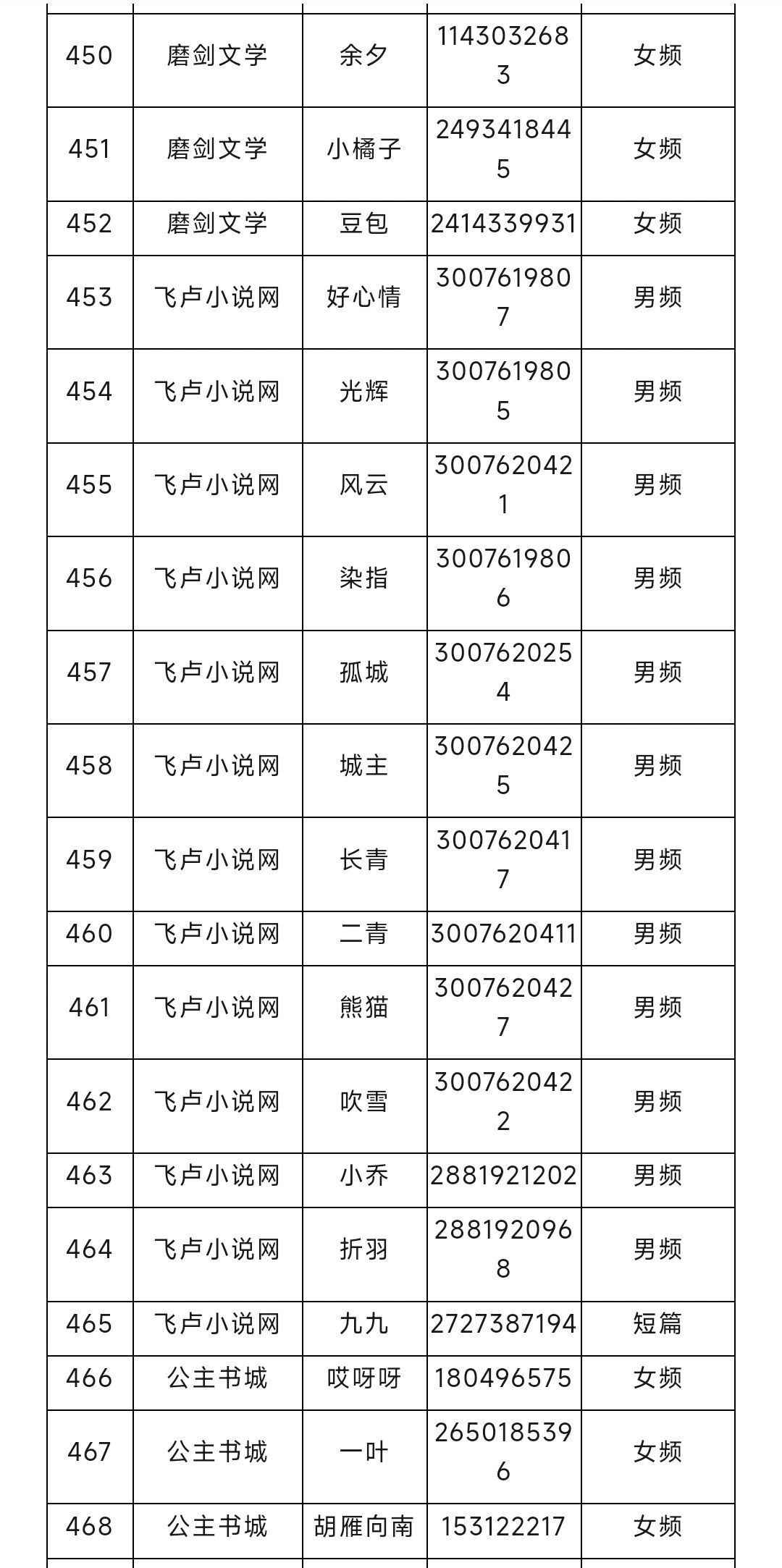 | 450 | 磨剑文学 | 余夕 | 1143032683 | 女频 |
|---|---|---|---|---|
| 451 | 磨剑文学 | 小橘子 | 2493418445 | 女频 |
| 452 | 磨剑文学 | 豆包 | 2414339931 | 女频 |
| 453 | 飞卢小说网 | 好心情 | 3007619807 | 男频 |
| 454 | 飞卢小说网 | 光辉 | 3007619805 | 男频 |
| 455 | 飞卢小说网 | 风云 | 3007620421 | 男频 |
| 456 | 飞卢小说网 | 染指 | 3007619806 | 男频 |
| 457 | 飞卢小说网 | 孤城 | 3007620254 | 男频 |
| 458 | 飞卢小说网 | 城主 | 3007620425 | 男频 |
| 459 | 飞卢小说网 | 长青 | 3007620417 | 男频 |
| 460 | 飞卢小说网 | 二青 | 3007620411 | 男频 |
| 461 | 飞卢小说网 | 熊猫 | 3007620427 | 男频 |
| 462 | 飞卢小说网 | 吹雪 | 3007620422 | 男频 |
| 463 | 飞卢小说网 | 小乔 | 2881921202 | 男频 |
| 464 | 飞卢小说网 | 折羽 | 2881920968 | 男频 |
| 465 | 飞卢小说网 | 九九 | 2727387194 | 短篇 |
| 466 | 公主书城 | 哎呀呀 | 180496575 | 女频 |
| 467 | 公主书城 | 一叶 | 2650185396 | 女频 |
| 468 | 公主书城 | 胡雁向南 | 153122217 | 女频 |